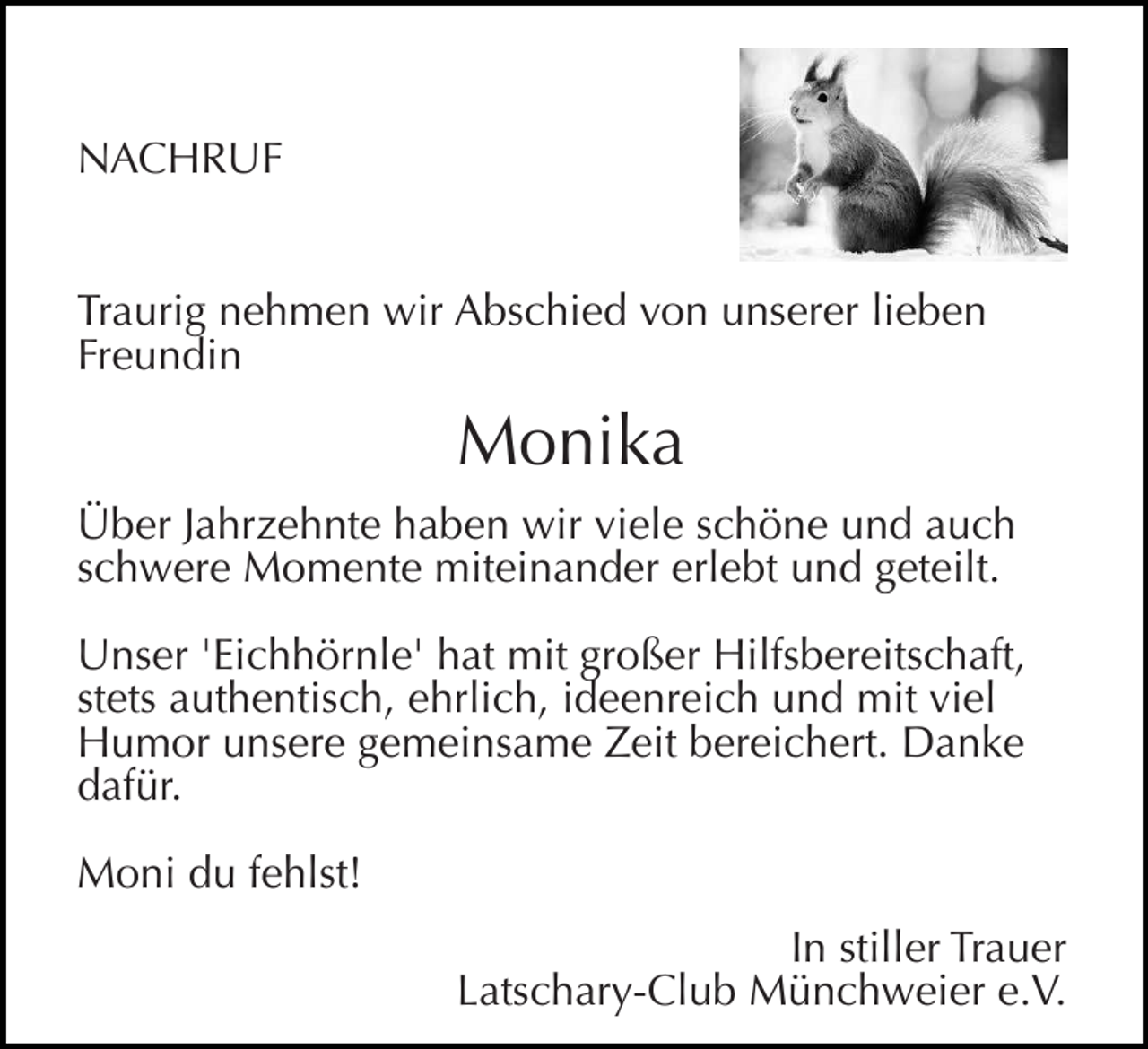 NACHRUF

Traurig nehmen wir Abschied von unserer lieben Freundin

Monika

Über Jahrzehnte haben wir viele schöne und auch schwere Momente miteinander erlebt und geteilt.

Unser 'Eichhörnle' hat mit großer Hilfsbereitschaft, stets authentisch, ehrlich, ideenreich und mit viel Humor unsere gemeinsame Zeit bereichert. Danke dafür.

Moni du fehlst!

In stiller Trauer
Latschary-Club Münchweier e.V.